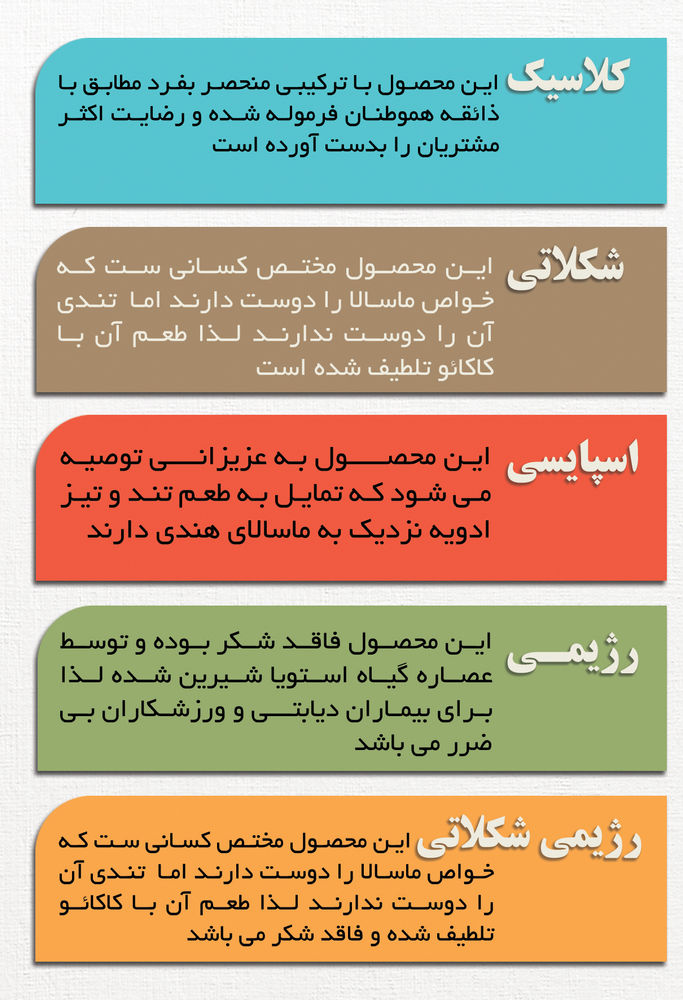 کلاسیک
این محصول با ترکیبی منحصر بفرد مطابق با ذائقه هموطنان فرموله شده و رضایت اکثر مشتریان را بدست آورده است

شکلاتی
این محصول مختص کسانی ست که خواص ماسالا را دوست دارند اما تندی آن را دوست ندارند لذا طعم آن با کاکائو تلطیف شده است

اسپایسی
این محصول به عزیزانی توصیه می شود که تمایل به طعم تند و تیز ادویه نزدیک به ماسالای هندی دارند

رژیمی
این محصول فاقد شکر بوده و توسط عصاره گیاه استویا شیرین شده لذا برای بیماران دیابتی و ورزشکاران بی ضرر می باشد

رژیمی شکلاتی
این محصول مختص کسانی ست که خواص ماسالا را دوست دارند اما تندی آن را دوست ندارند لذا طعم آن با کاکائو تلطیف شده و فاقد شکر می باشد